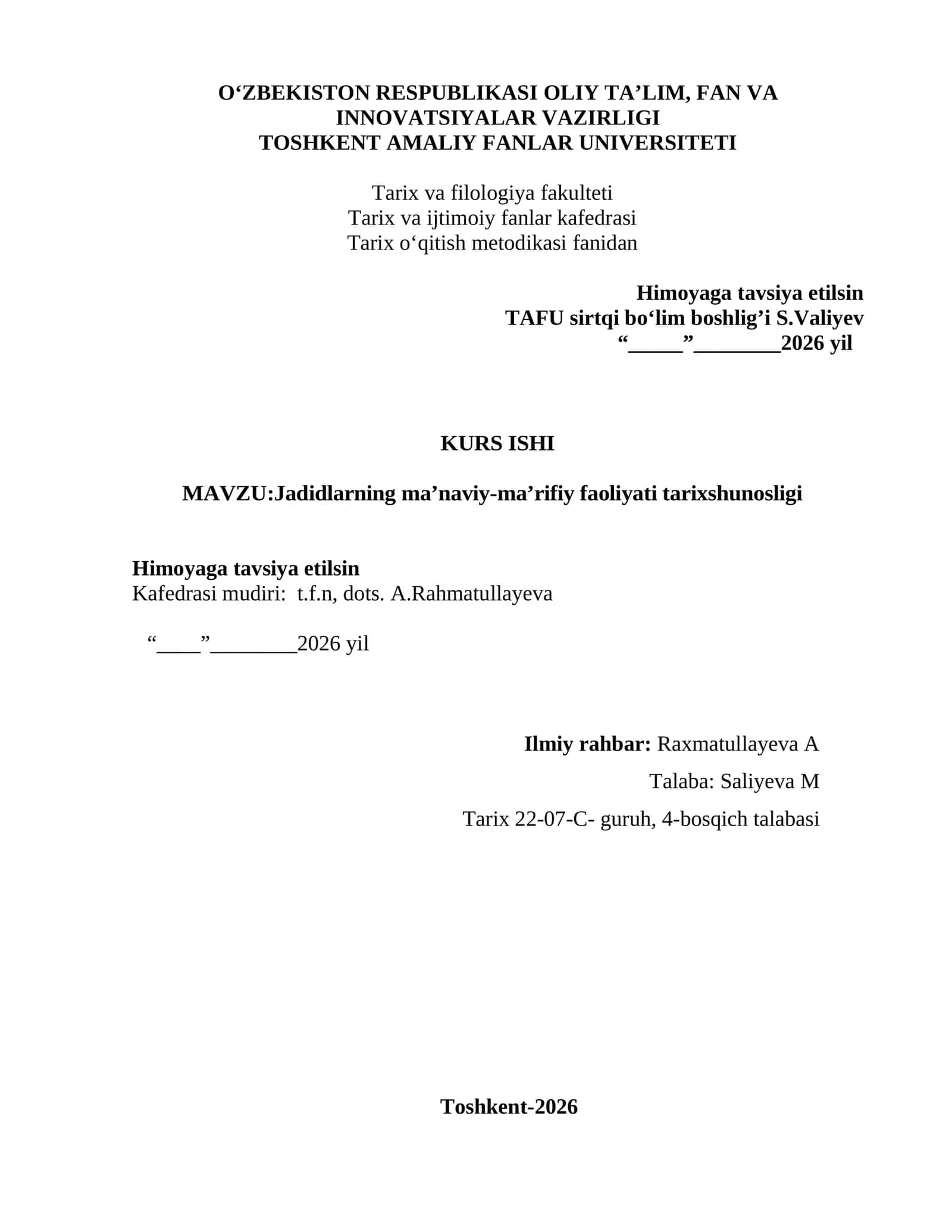 O‘ZBEKISTON RESPUBLIKASI OLIY TA’LIM, FAN VA INNOVATSIYALAR VAZIRLIGI
TOSHKENT AMALIY FANLAR UNIVERSITETI

Tarix va filologiya fakulteti
Tarix va ijtimoiy fanlar kafedrasi
Tarix o‘qitish metodikasi fanidan

Himoyaga tavsiya etilsin
TAFU sirtqi bo‘lim boshlig’i S.Valiyev
“_____”________2026 yil

KURS ISHI

MAVZU:Jadidlarning ma’naviy-ma’rifiy faoliyati tarixshunosligi

Himoyaga tavsiya etilsin
Kafedrasi mudiri: t.f.n, dots. A.Rahmatullayeva

“____”________2026 yil

Ilmiy rahbar: Raxmatullayeva A
Talaba: Saliyeva M
Tarix 22-07-C- guruh, 4-bosqich talabasi

Toshkent-2026